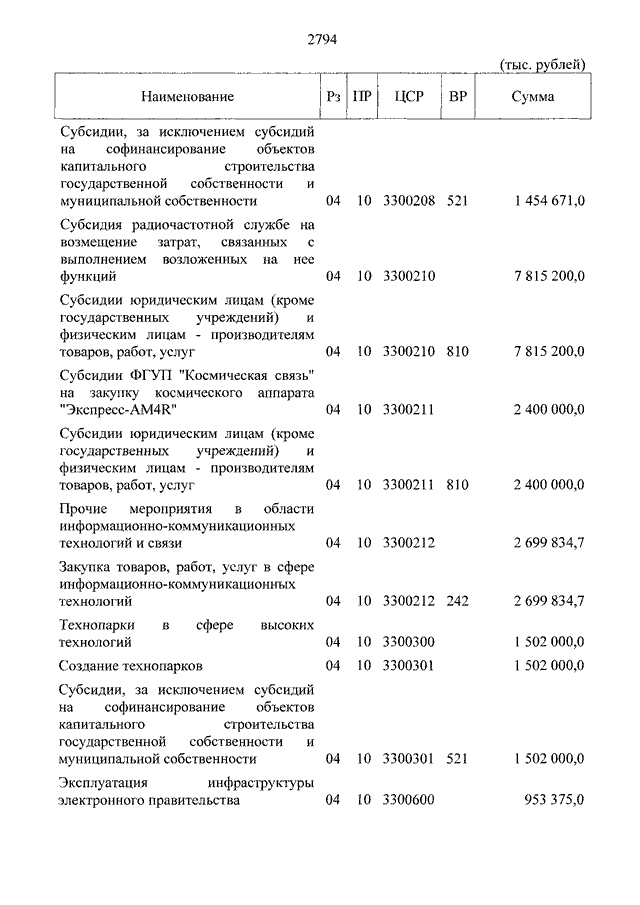 2794

(тыс. рублей)

| Наименование | Рз | ПР | ЦСР | ВР | Сумма |
|---|---|---|---|---|---|
| Субсидии, за исключением субсидий на софинансирование объектов капитального строительства государственной собственности и муниципальной собственности | 04 | 10 | 3300208 | 521 | 1 454 671,0 |
| Субсидия радиочастотной службе на возмещение затрат, связанных с выполнением возложенных на нее функций | 04 | 10 | 3300210 | | 7 815 200,0 |
| Субсидии юридическим лицам (кроме государственных учреждений) и физическим лицам - производителям товаров, работ, услуг | 04 | 10 | 3300210 | 810 | 7 815 200,0 |
| Субсидии ФГУП "Космическая связь" на закупку космического аппарата "Экспресс-АМ4R" | 04 | 10 | 3300211 | | 2 400 000,0 |
| Субсидии юридическим лицам (кроме государственных учреждений) и физическим лицам - производителям товаров, работ, услуг | 04 | 10 | 3300211 | 810 | 2 400 000,0 |
| Прочие мероприятия в области информационно-коммуникационных технологий и связи | 04 | 10 | 3300212 | | 2 699 834,7 |
| Закупка товаров, работ, услуг в сфере информационно-коммуникационных технологий | 04 | 10 | 3300212 | 242 | 2 699 834,7 |
| Технопарки в сфере высоких технологий | 04 | 10 | 3300300 | | 1 502 000,0 |
| Создание технопарков | 04 | 10 | 3300301 | | 1 502 000,0 |
| Субсидии, за исключением субсидий на софинансирование объектов капитального строительства государственной собственности и муниципальной собственности | 04 | 10 | 3300301 | 521 | 1 502 000,0 |
| Эксплуатация инфраструктуры электронного правительства | 04 | 10 | 3300600 | | 953 375,0 |